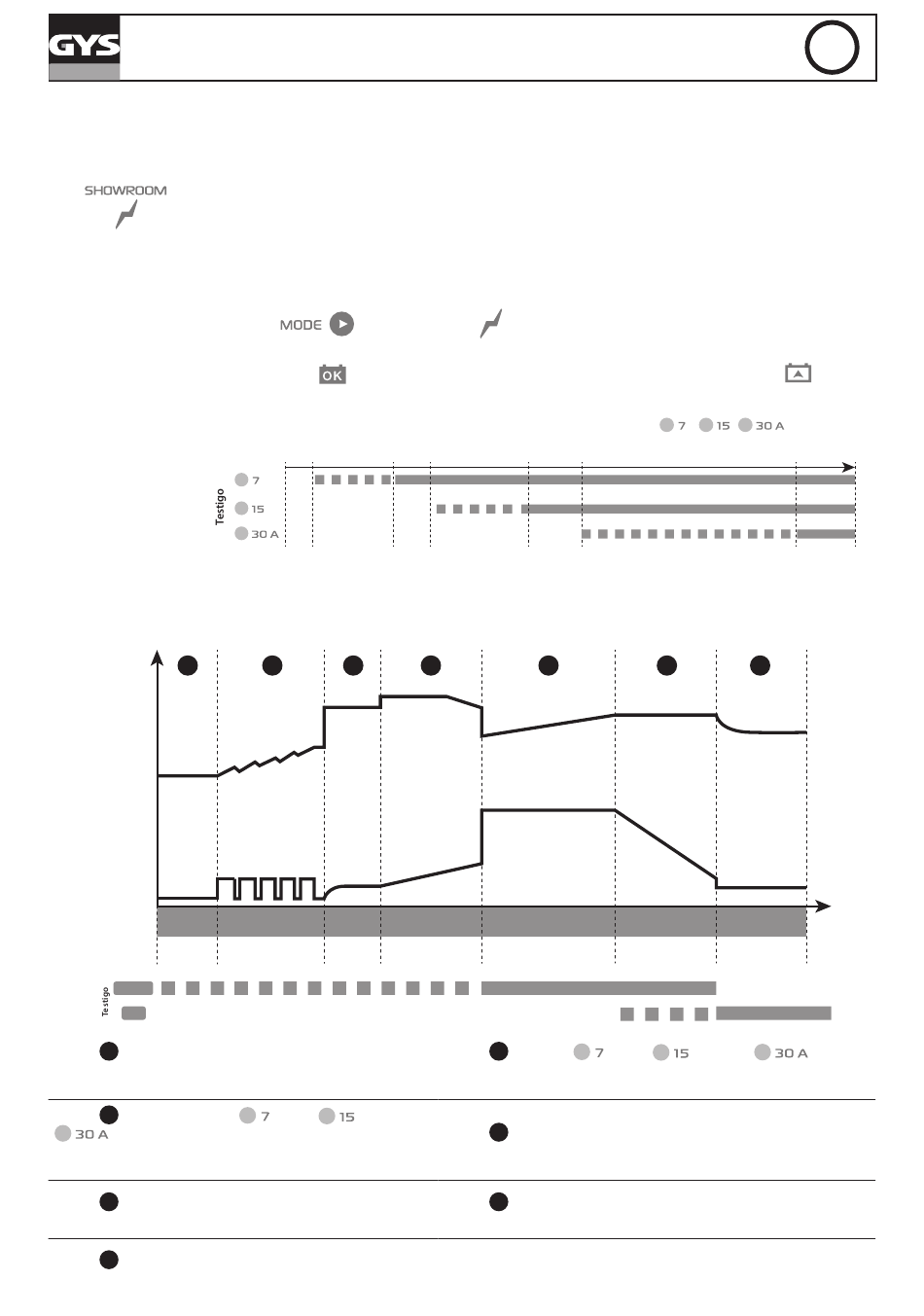 GYS

SHOWROOM

MODE

OK

7 15 30 A

Testigo
7
15
30 A

Testigo

7 15 30 A

7 15
30 A